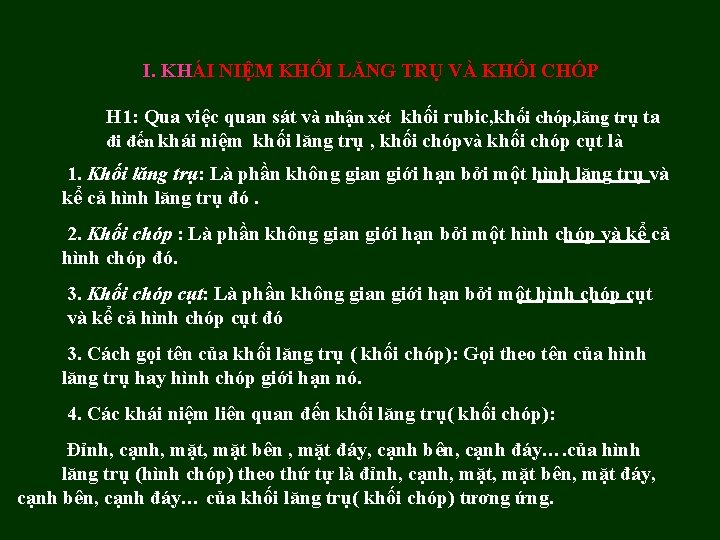 I. KHÁI NIỆM KHỐI LĂNG TRỤ VÀ KHỐI CHÓP

H1: Qua việc quan sát và nhận xét khối rubic,khối chóp,lăng trụ ta đi đến khái niệm khối lăng trụ , khối chópvà khối chóp cụt là

1. Khối lăng trụ: Là phần không gian giới hạn bởi một hình lăng trụ và kể cả hình lăng trụ đó .

2. Khối chóp : Là phần không gian giới hạn bởi một hình chóp và kể cả hình chóp đó.

3. Khối chóp cụt: Là phần không gian giới hạn bởi một hình chóp cụt và kể cả hình chóp cụt đó

3. Cách gọi tên của khối lăng trụ ( khối chóp): Gọi theo tên của hình lăng trụ hay hình chóp giới hạn nó.

4. Các khái niệm liên quan đến khối lăng trụ( khối chóp):

Đỉnh, cạnh, mặt, mặt bên , mặt đáy, cạnh bên, cạnh đáy….của hình lăng trụ (hình chóp) theo thứ tự là đỉnh, cạnh, mặt, mặt bên, mặt đáy, cạnh bên, cạnh đáy… của khối lăng trụ( khối chóp) tương ứng.